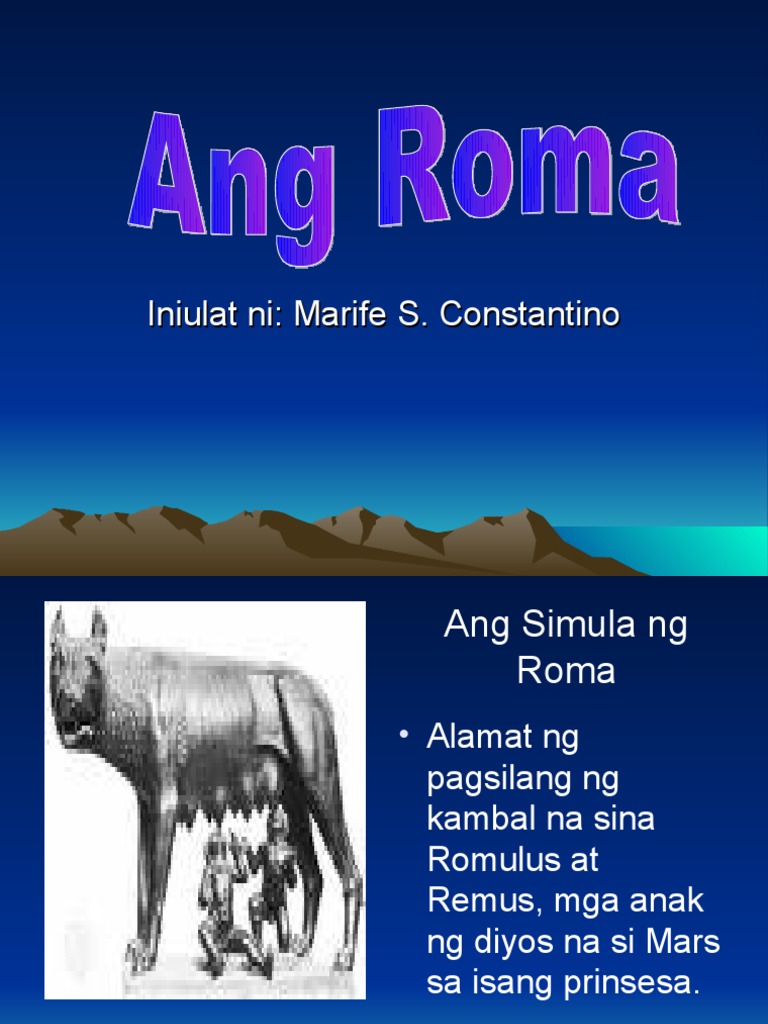 Ang Roma

Iniulat ni: Marife S. Constantino

Ang Simula ng Roma

• Alamat ng pagsilang ng kambal na sina Romulus at Remus, mga anak ng diyos na si Mars sa isang prinsesa.